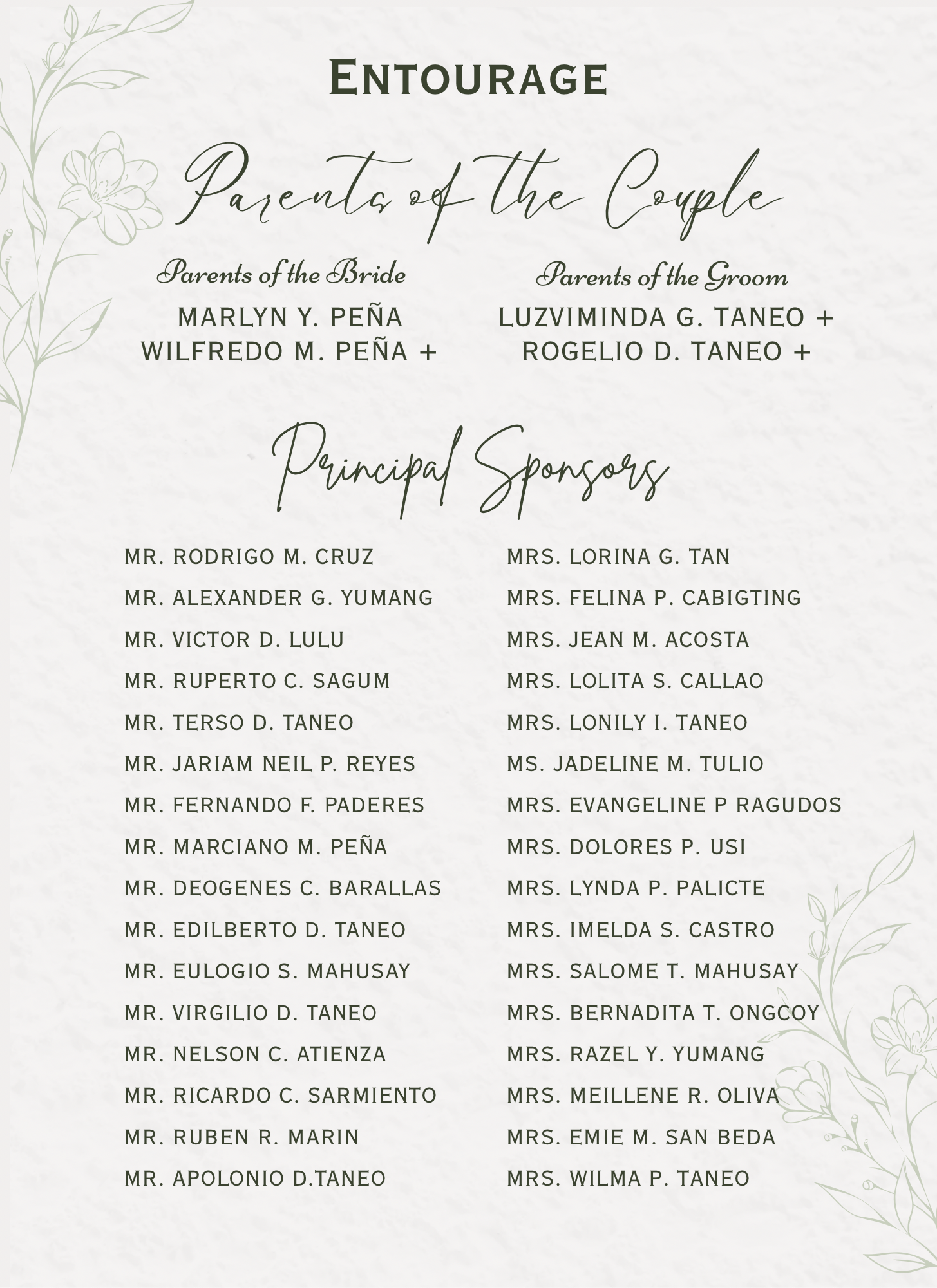 ENTOURAGE

Parents of the Couple

Parents of the Bride
MARLYN Y. PEÑA
WILFREDO M. PEÑA +

Parents of the Groom
LUZVIMINDA G. TANEO +
ROGELIO D. TANEO +

Principal Sponsors

MR. RODRIGO M. CRUZ
MR. ALEXANDER G. YUMANG
MR. VICTOR D. LULU
MR. RUPERTO C. SAGUM
MR. TERSO D. TANEO
MR. JARIAM NEIL P. REYES
MR. FERNANDO F. PADERES
MR. MARCIANO M. PEÑA
MR. DEOGENES C. BARALLAS
MR. EDILBERTO D. TANEO
MR. EULOGIO S. MAHUSAY
MR. VIRGILIO D. TANEO
MR. NELSON C. ATIENZA
MR. RICARDO C. SARMIENTO
MR. RUBEN R. MARIN
MR. APOLONIO D.TANEO

MRS. LORINA G. TAN
MRS. FELINA P. CABIGTING
MRS. JEAN M. ACOSTA
MRS. LOLITA S. CALLAO
MRS. LONILY I. TANEO
MS. JADELINE M. TULIO
MRS. EVANGELINE P RAGUDOS
MRS. DOLORES P. USI
MRS. LYNDA P. PALICTE
MRS. IMELDA S. CASTRO
MRS. SALOME T. MAHUSAY
MRS. BERNADITA T. ONGCOY
MRS. RAZEL Y. YUMANG
MRS. MEILLENE R. OLIVA
MRS. EMIE M. SAN BEDA
MRS. WILMA P. TANEO